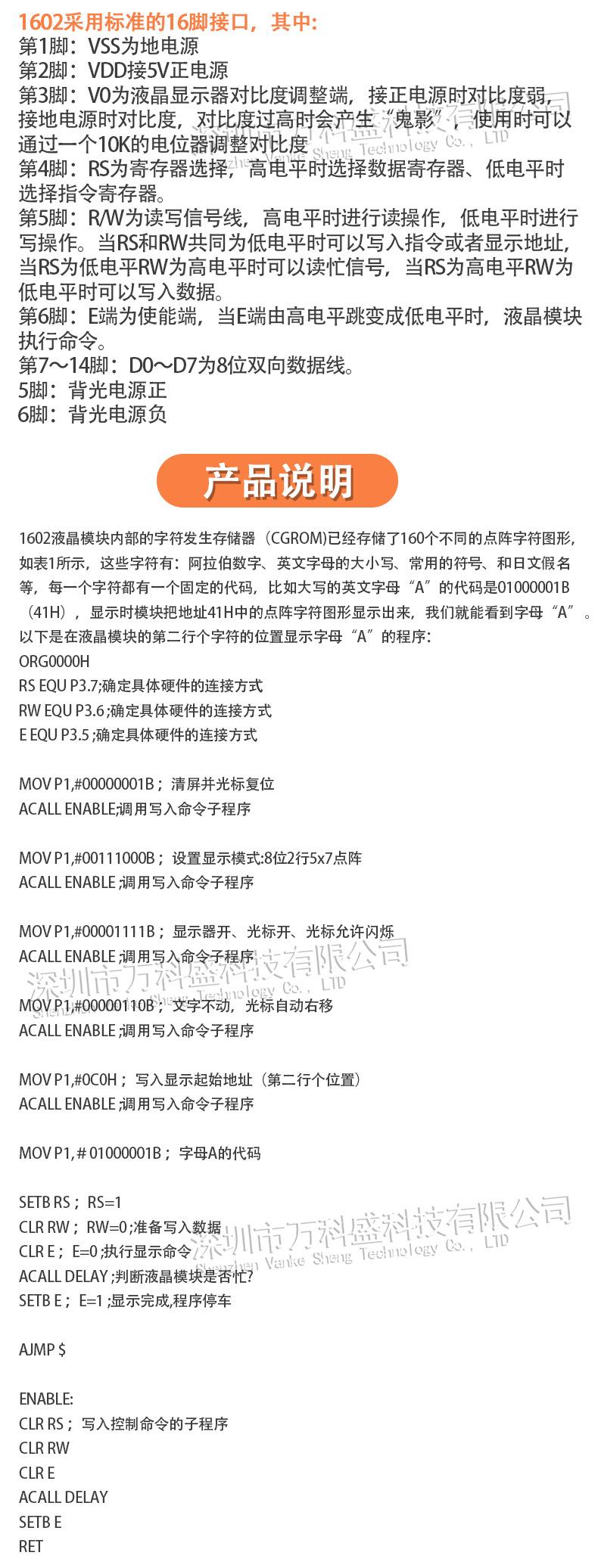 1602采用标准的16脚接口，其中：
第1脚：VSS为地电源
第2脚：VDD接5V正电源
第3脚：V0为液晶显示器对比度调整端，接正电源时对比度弱，接地电源时对比度，对比度过高时会产生“鬼影”，使用时可以通过一个10K的电位器调整对比度
第4脚：RS为寄存器选择，高电平时选择数据寄存器、低电平时选择指令寄存器。
第5脚：R/W为读写信号线，高电平时进行读操作，低电平时进行写操作。当RS和RW共同为低电平时可以写入指令或者显示地址，当RS为低电平RW为高电平时可以读忙信号，当RS为高电平RW为低电平时可以写入数据。
第6脚：E端为使能端，当E端由高电平跳变成低电平时，液晶模块执行命令。
第7～14脚：D0～D7为8位双向数据线。
5脚：背光电源正
6脚：背光电源负

产品说明

1602液晶模块内部的字符发生存储器（CGROM)已经存储了160个不同的点阵字符图形，如表1所示，这些字符有：阿拉伯数字、英文字母的大小写、常用的符号、和日文假名等，每一个字符都有一个固定的代码，比如大写的英文字母“A”的代码是01000001B（41H），显示时模块把地址41H中的点阵字符图形显示出来，我们就能看到字母“A”。
以下是在液晶模块的第二行个字符的位置显示字母“A”的程序：
ORG0000H
RS EQU P3.7;确定具体硬件的连接方式
RW EQU P3.6 ;确定具体硬件的连接方式
E EQU P3.5 ;确定具体硬件的连接方式

MOV P1,#00000001B；清屏并光标复位
ACALL ENABLE;调用写入命令子程序

MOV P1,#00111000B；设置显示模式:8位2行5x7点阵
ACALL ENABLE ;调用写入命令子程序

MOV P1,#00001111B；显示器开、光标开、光标允许闪烁
ACALL ENABLE ;调用写入命令子程序

MOV P1,#00000110B；文字不动，光标自动右移
ACALL ENABLE ;调用写入命令子程序

MOV P1,#0C0H；写入显示起始地址（第二行个位置）
ACALL ENABLE ;调用写入命令子程序

MOV P1,# 01000001B；字母A的代码

SETB RS；RS=1
CLR RW；RW=0 ;准备写入数据
CLR E；E=0 ;执行显示命令
ACALL DELAY ;判断液晶模块是否忙?
SETB E；E=1 ;显示完成,程序停车

AJMP $

ENABLE:
CLR RS；写入控制命令的子程序
CLR RW
CLR E
ACALL DELAY
SETB E
RET

深圳市万科盛科技有限公司
Shenzhen Vanke Sheng Technology Co., LTD